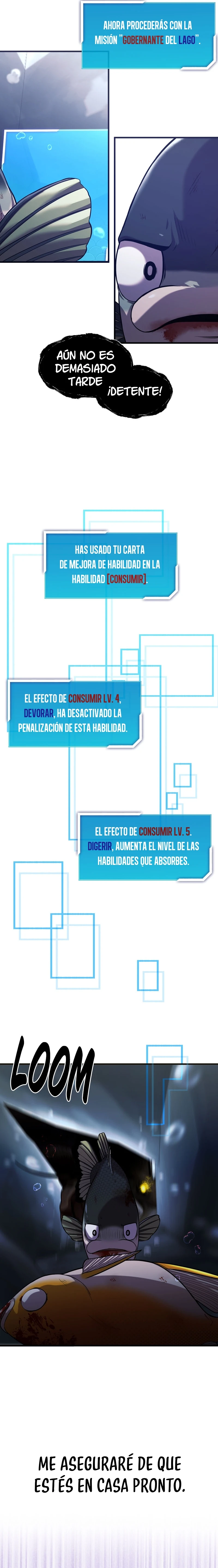 AHORA PROCEDERÁS CON LA MISIÓN "GOBERNANTE DEL LAGO".

AÚN NO ES DEMASIADO TARDE

¡DETENTE!

HAS USADO TU CARTA DE MEJORA DE HABILIDAD EN LA HABILIDAD [CONSUMIR].

EL EFECTO DE CONSUMIR LV. 4, DEVORAR, HA DESACTIVADO LA PENALIZACIÓN DE ESTA HABILIDAD.

EL EFECTO DE CONSUMIR LV. 5, DIGERIR, AUMENTA EL NIVEL DE LAS HABILIDADES QUE ABSORBES.

LOOM

ME ASEGURARÉ DE QUE ESTÉS EN CASA PRONTO.